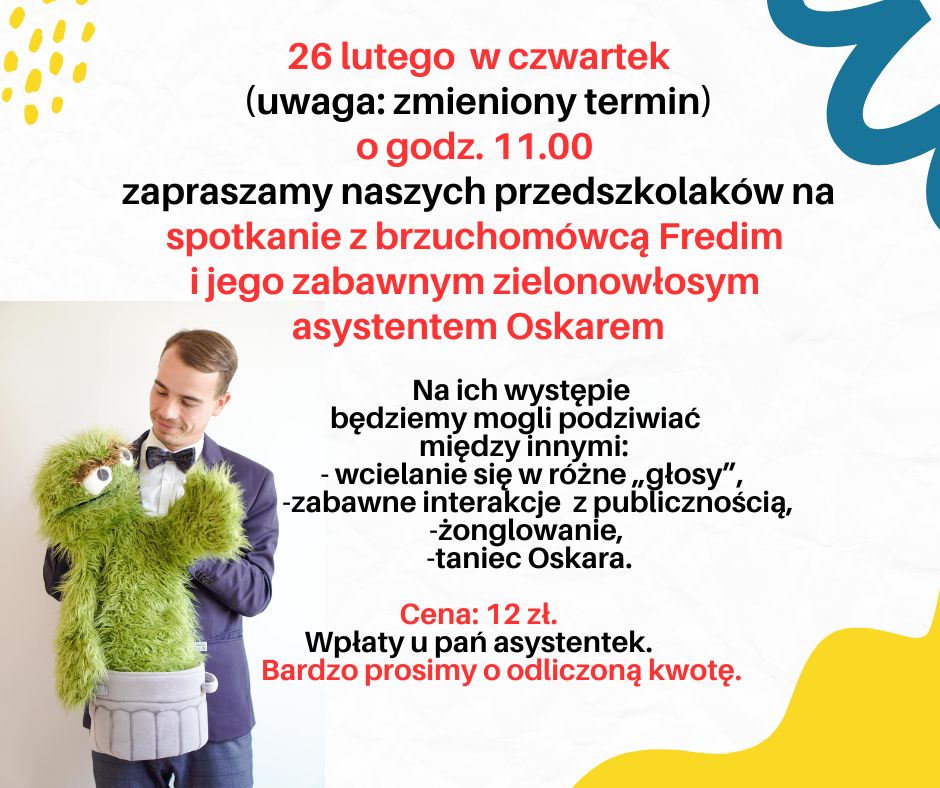 26 lutego w czwartek
(uwaga: zmieniony termin)
o godz. 11.00
zapraszamy naszych przedszkolaków na
spotkanie z brzuchomówcą Fredim
i jego zabawnym zielonowłosym
asystentem Oskarem

Na ich występie
będziemy mogli podziwiać
między innymi:
- wcielanie się w różne „głosy”,
-zabawne interakcje z publicznością,
-żonglowanie,
-taniec Oskara.

Cena: 12 zł.
Wpłaty u pań asystentek.
Bardzo prosimy o odliczoną kwotę.